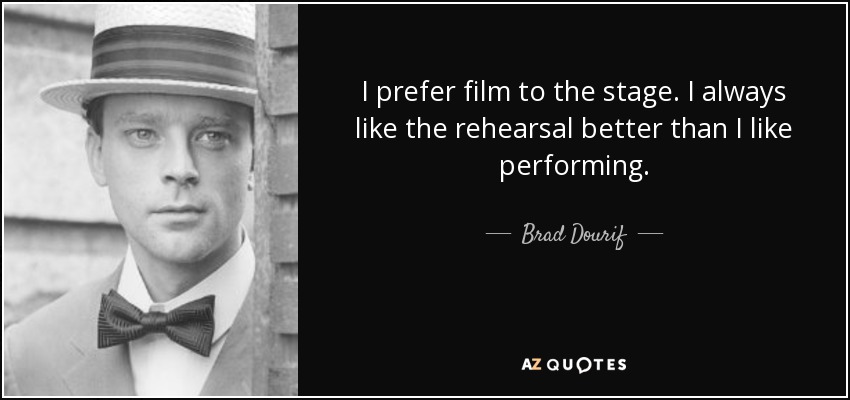 I prefer film to the stage. I always like the rehearsal better than I like performing.

— Brad Dourif —

AZ QUOTES